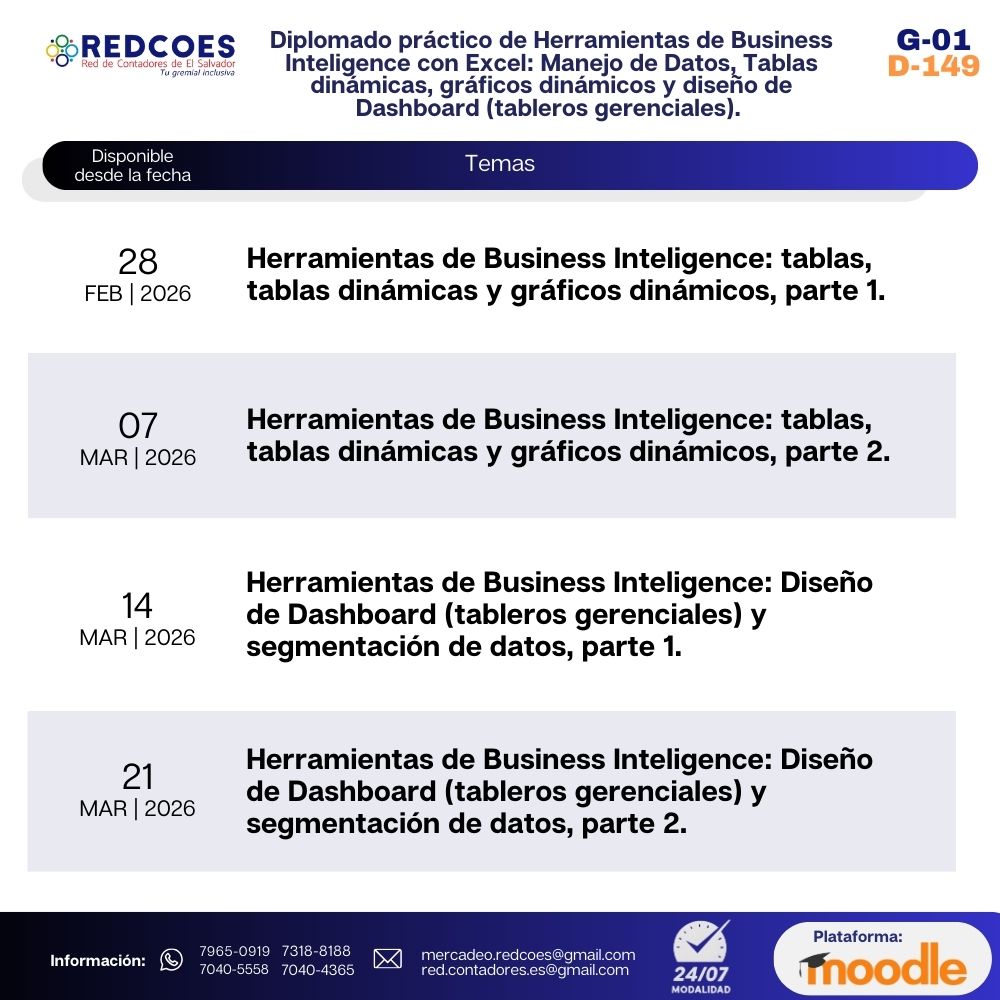 REDCOES
Red de Contadores de El Salvador
Tu gremial inclusiva

Diplomado práctico de Herramientas de Business Inteligence con Excel: Manejo de Datos, Tablas dinámicas, gráficos dinámicos y diseño de Dashboard (tableros gerenciales).

G-01
D-149

| Disponible desde la fecha | Temas |
|---|---|
| 28 FEB \| 2026 | Herramientas de Business Inteligence: tablas, tablas dinámicas y gráficos dinámicos, parte 1. |
| 07 MAR \| 2026 | Herramientas de Business Inteligence: tablas, tablas dinámicas y gráficos dinámicos, parte 2. |
| 14 MAR \| 2026 | Herramientas de Business Inteligence: Diseño de Dashboard (tableros gerenciales) y segmentación de datos, parte 1. |
| 21 MAR \| 2026 | Herramientas de Business Inteligence: Diseño de Dashboard (tableros gerenciales) y segmentación de datos, parte 2. |

Información: 7965-0919 7318-8188 7040-5558 7040-4365
mercadeo.redcoes@gmail.com
red.contadores.es@gmail.com
24/07 MODALIDAD
Plataforma: moodle